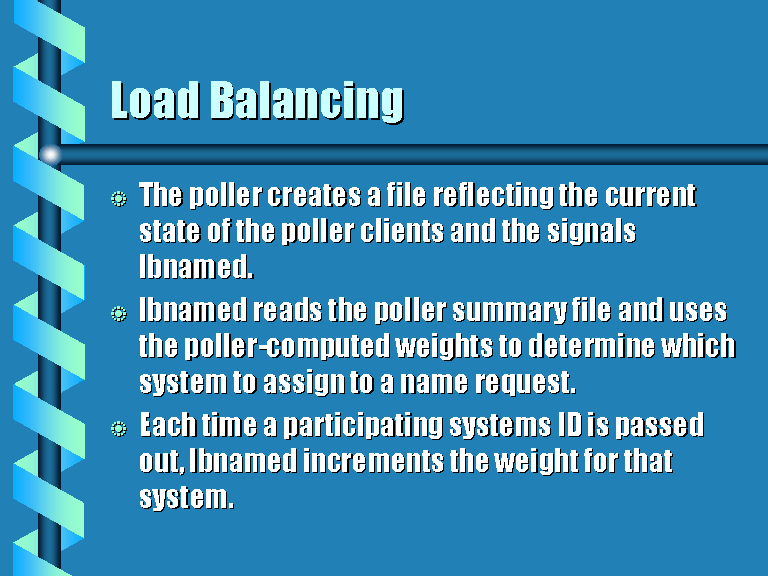 Load Balancing

• The poller creates a file reflecting the current state of the poller clients and the signals lbnamed.

• lbnamed reads the poller summary file and uses the poller-computed weights to determine which system to assign to a name request.

• Each time a participating systems ID is passed out, lbnamed increments the weight for that system.